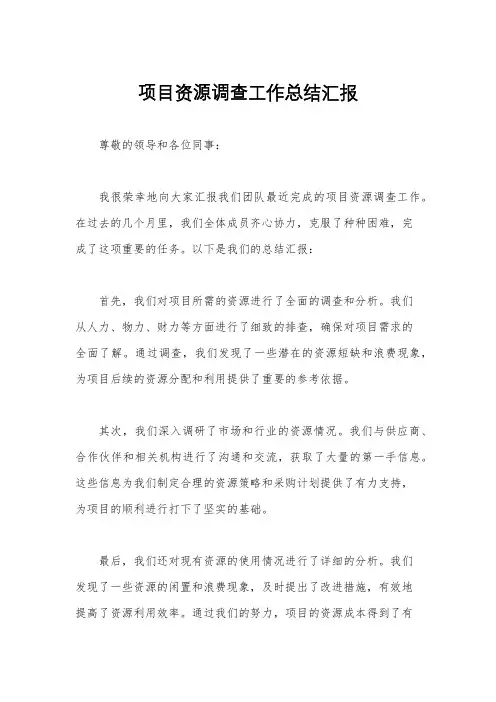 项目资源调查工作总结汇报

尊敬的领导和各位同事：

我很荣幸地向大家汇报我们团队最近完成的项目资源调查工作。在过去的几个月里，我们全体成员齐心协力，克服了种种困难，完成了这项重要的任务。以下是我们的总结汇报：

首先，我们对项目所需的资源进行了全面的调查和分析。我们从人力、物力、财力等方面进行了细致的排查，确保对项目需求的全面了解。通过调查，我们发现了一些潜在的资源短缺和浪费现象，为项目后续的资源分配和利用提供了重要的参考依据。

其次，我们深入调研了市场和行业的资源情况。我们与供应商、合作伙伴和相关机构进行了沟通和交流，获取了大量的第一手信息。这些信息为我们制定合理的资源策略和采购计划提供了有力支持，为项目的顺利进行打下了坚实的基础。

最后，我们还对现有资源的使用情况进行了详细的分析。我们发现了一些资源的闲置和浪费现象，及时提出了改进措施，有效地提高了资源利用效率。通过我们的努力，项目的资源成本得到了有